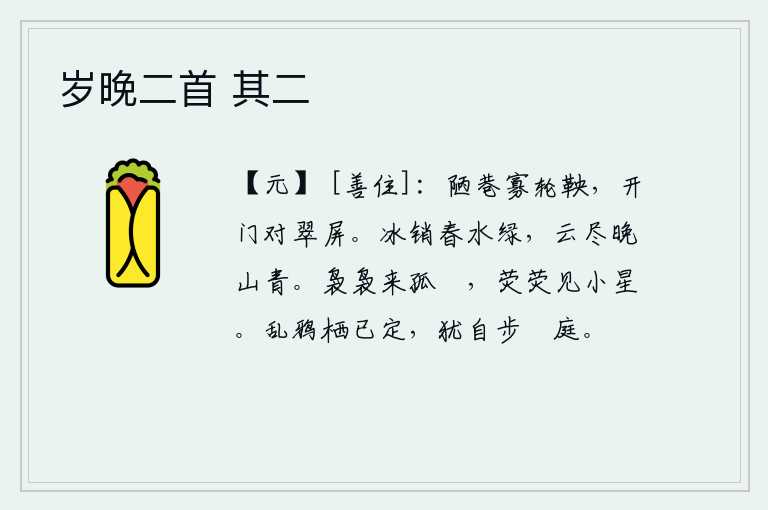 岁晚二首 其二

【元】［善住］：陋巷寡轮鞅，开门对翠屏。冰销春水绿，云尽晚山青。袅袅来孤 ，荧荧见小星。乱鸦栖已定，犹自步 庭。